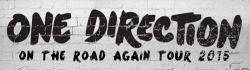 ONE DIRECTION
ON THE ROAD AGAIN TOUR 2015